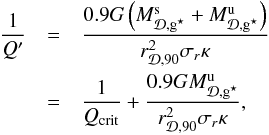 $$\frac{1}{Q'} = \frac{0.9G\left(M^{\mathrm{s}}_{\mathcal{D},\mathrm{g}^\star} + M^{\mathrm{u}}_{\mathcal{D},\mathrm{g}^\star}\right)}{r^2_{\mathcal{D},90}\sigma_r\kappa}$$
$$= \frac{1}{Q_{\mathrm{crit}}} + \frac{0.9GM^{\mathrm{u}}_{\mathcal{D},\mathrm{g}^\star}}{r^2_{\mathcal{D},90}\sigma_r\kappa},$$